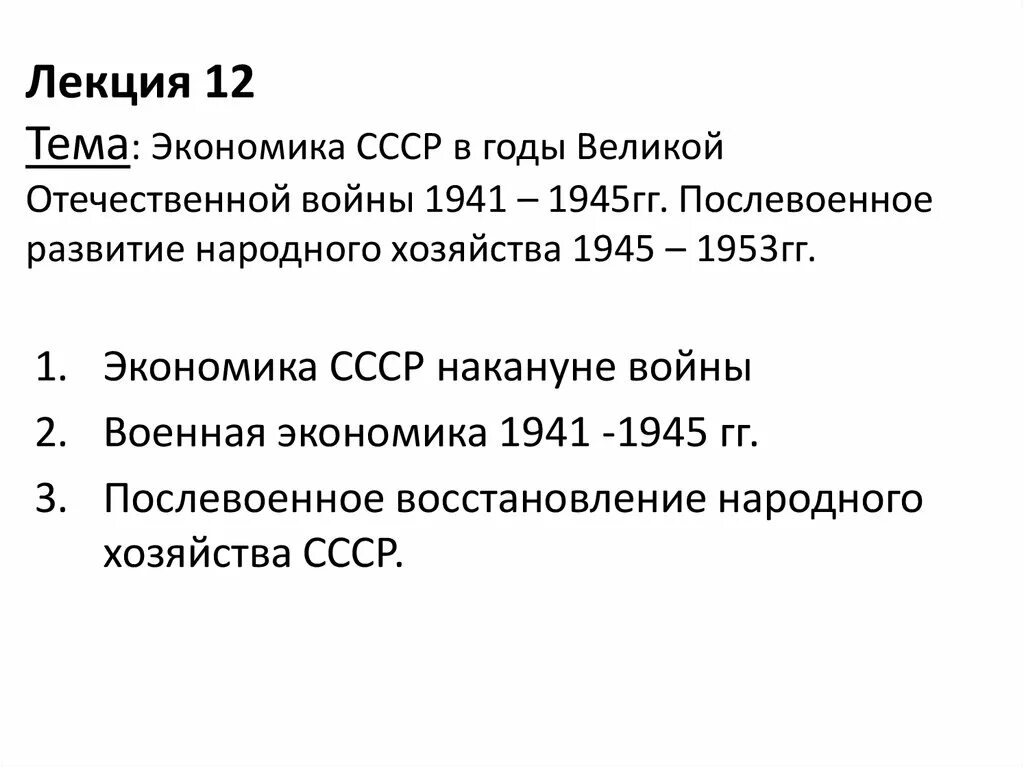 Лекция 12
Тема: Экономика СССР в годы Великой Отечественной войны 1941 – 1945гг. Послевоенное развитие народного хозяйства 1945 – 1953гг.

1. Экономика СССР накануне войны
2. Военная экономика 1941 -1945 гг.
3. Послевоенное восстановление народного хозяйства СССР.